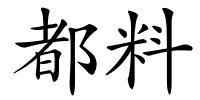 都料